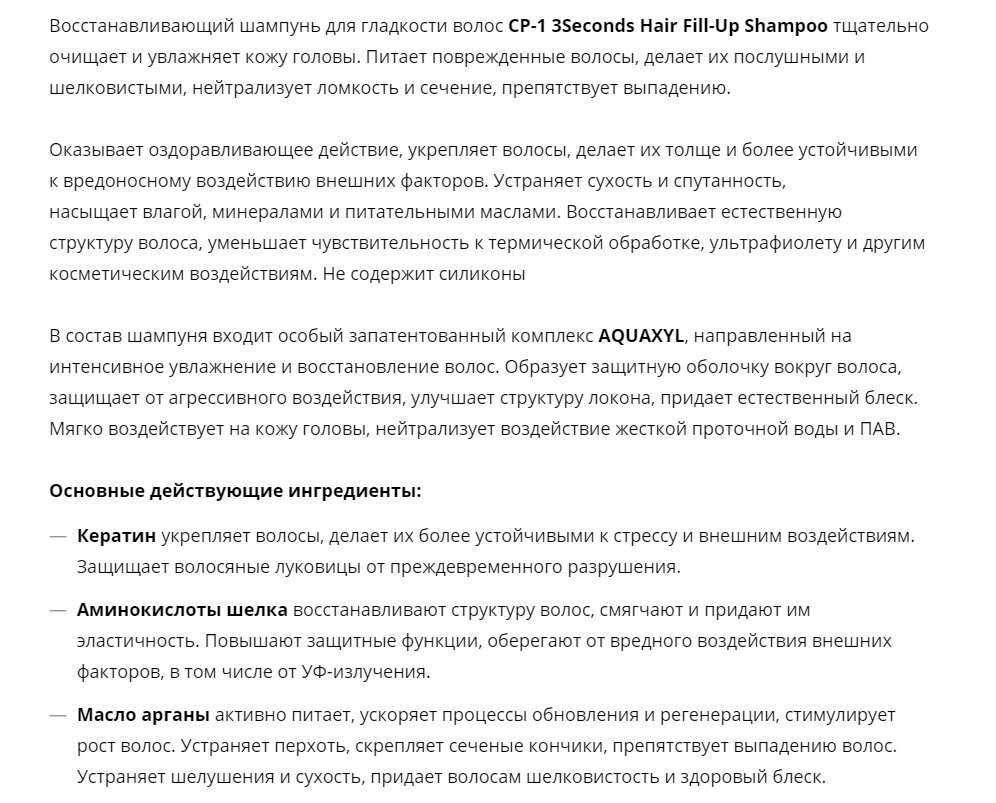 Восстанавливающий шампунь для гладкости волос CP-1 3Seconds Hair Fill-Up Shampoo тщательно очищает и увлажняет кожу головы. Питает поврежденные волосы, делает их послушными и шелковистыми, нейтрализует ломкость и сечение, препятствует выпадению.

Оказывает оздоравливающее действие, укрепляет волосы, делает их толще и более устойчивыми к вредоносному воздействию внешних факторов. Устраняет сухость и спутанность, насыщает влагой, минералами и питательными маслами. Восстанавливает естественную структуру волоса, уменьшает чувствительность к термической обработке, ультрафиолету и другим косметическим воздействиям. Не содержит силиконы

В состав шампуня входит особый запатентованный комплекс AQUAXYL, направленный на интенсивное увлажнение и восстановление волос. Образует защитную оболочку вокруг волоса, защищает от агрессивного воздействия, улучшает структуру локона, придает естественный блеск. Мягко воздействует на кожу головы, нейтрализует воздействие жесткой проточной воды и ПАВ.

Основные действующие ингредиенты:

— Кератин укрепляет волосы, делает их более устойчивыми к стрессу и внешним воздействиям. Защищает волосяные луковицы от преждевременного разрушения.

— Аминокислоты шелка восстанавливают структуру волос, смягчают и придают им эластичность. Повышают защитные функции, оберегают от вредного воздействия внешних факторов, в том числе от УФ-излучения.

— Масло арганы активно питает, ускоряет процессы обновления и регенерации, стимулирует рост волос. Устраняет перхоть, скрепляет сеченые кончики, препятствует выпадению волос. Устраняет шелушения и сухость, придает волосам шелковистость и здоровый блеск.